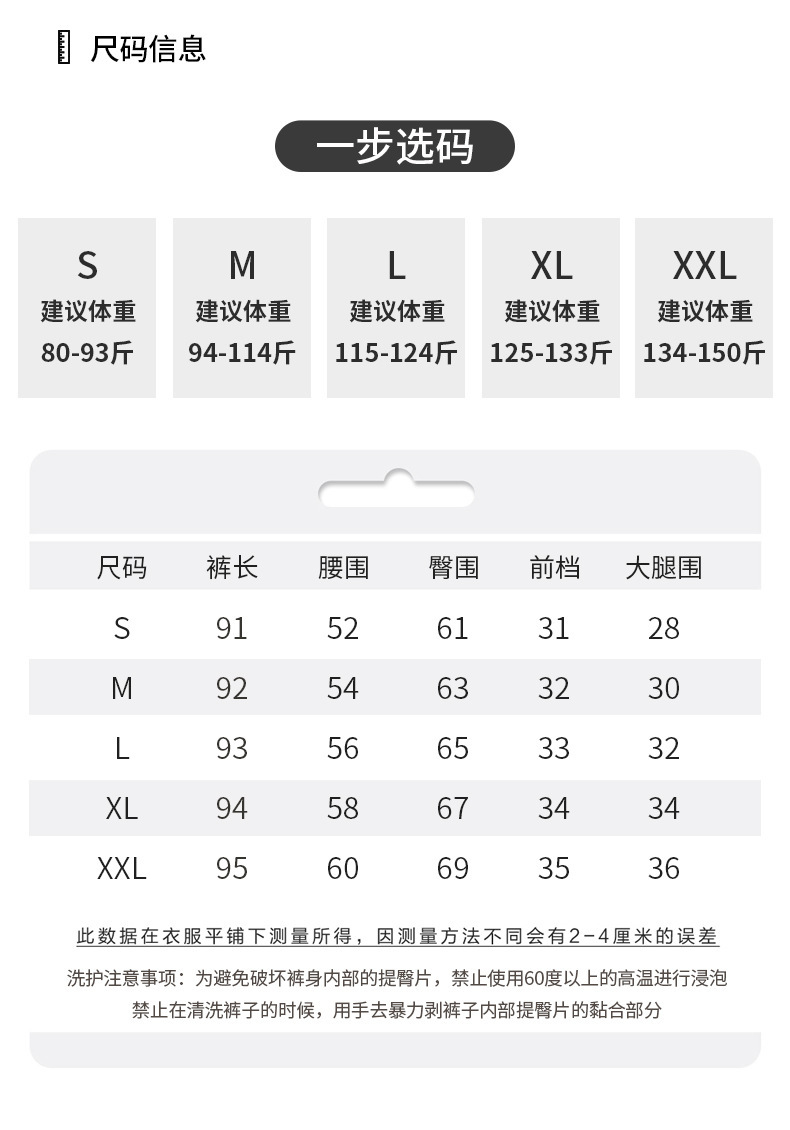 尺码信息

一步选码

S
建议体重
80-93斤

M
建议体重
94-114斤

L
建议体重
115-124斤

XL
建议体重
125-133斤

XXL
建议体重
134-150斤

| 尺码 | 裤长 | 腰围 | 臀围 | 前档 | 大腿围 |
|---|---|---|---|---|---|
| S | 91 | 52 | 61 | 31 | 28 |
| M | 92 | 54 | 63 | 32 | 30 |
| L | 93 | 56 | 65 | 33 | 32 |
| XL | 94 | 58 | 67 | 34 | 34 |
| XXL | 95 | 60 | 69 | 35 | 36 |

此数据在衣服平铺下测量所得，因测量方法不同会有2-4厘米的误差

洗护注意事项：为避免破坏裤身内部的提臀片，禁止使用60度以上的高温进行浸泡
禁止在清洗裤子的时候，用手去暴力剥裤子内部提臀片的黏合部分